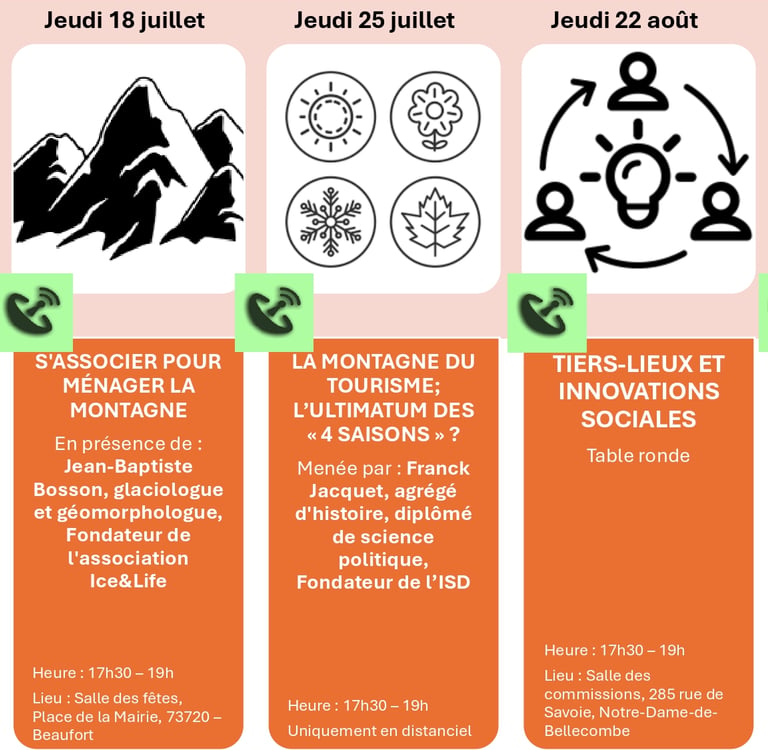 Jeudi 18 juillet

S'ASSOCIER POUR MÉNAGER LA MONTAGNE

En présence de : Jean-Baptiste Bosson, glaciologue et géomorphologue, Fondateur de l'association Ice&Life

Heure : 17h30 – 19h

Lieu : Salle des fêtes, Place de la Mairie, 73720 – Beaufort

Jeudi 25 juillet

LA MONTAGNE DU TOURISME; L'ULTIMATUM DES « 4 SAISONS » ?

Menée par : Franck Jacquet, agrégé d'histoire, diplômé de science politique, Fondateur de l'ISD

Heure : 17h30 – 19h

Uniquement en distanciel

Jeudi 22 août

TIERS-LIEUX ET INNOVATIONS SOCIALES

Table ronde

Heure : 17h30 – 19h

Lieu : Salle des commissions, 285 rue de Savoie, Notre-Dame-de-Bellecombe